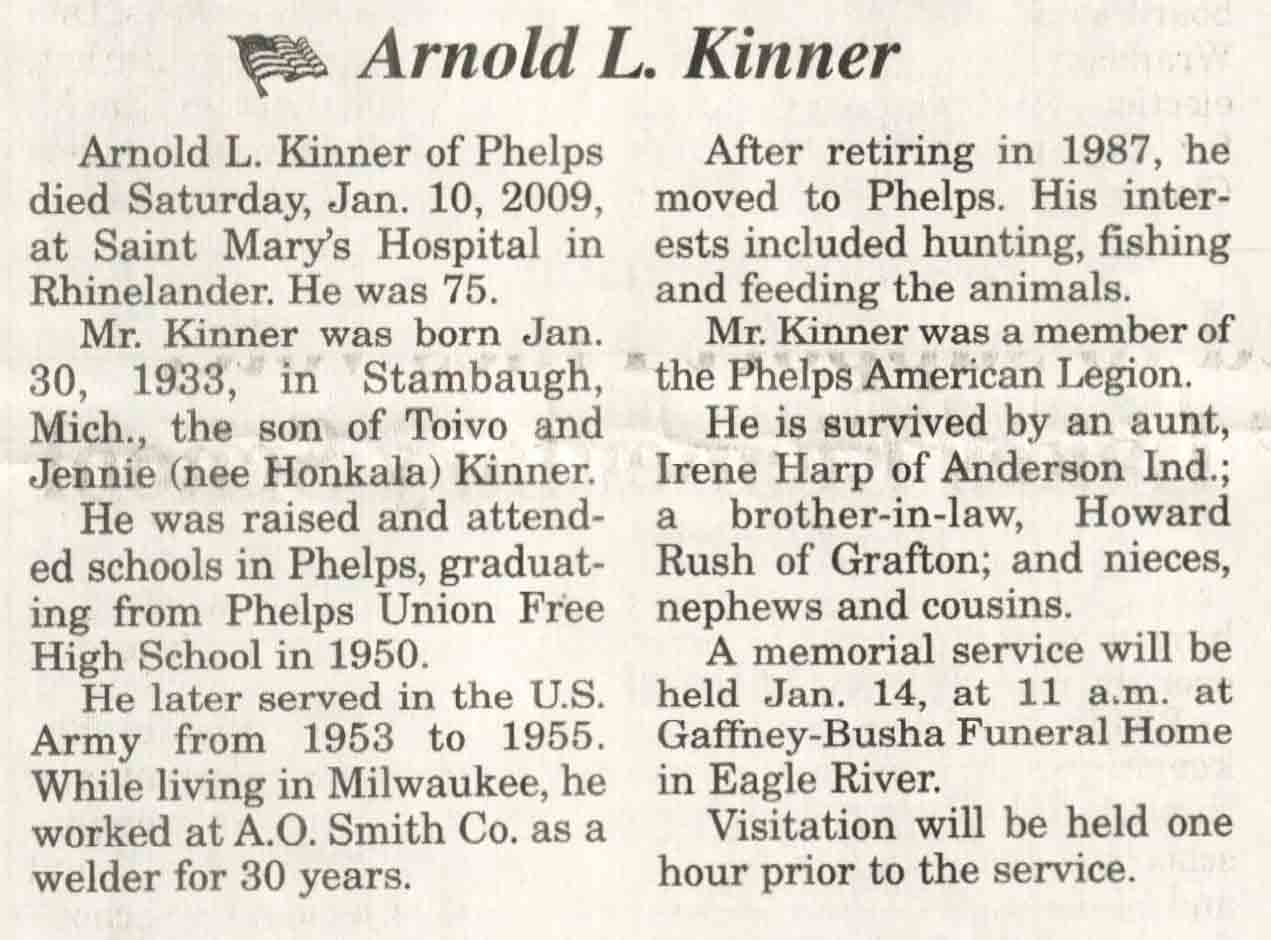 Arnold L. Kinner

Arnold L. Kinner of Phelps died Saturday, Jan. 10, 2009, at Saint Mary's Hospital in Rhinelander. He was 75.

Mr. Kinner was born Jan. 30, 1933, in Stambaugh, Mich., the son of Toivo and Jennie (nee Honkala) Kinner.

He was raised and attended schools in Phelps, graduating from Phelps Union Free High School in 1950.

He later served in the U.S. Army from 1953 to 1955. While living in Milwaukee, he worked at A.O. Smith Co. as a welder for 30 years.

After retiring in 1987, he moved to Phelps. His interests included hunting, fishing and feeding the animals.

Mr. Kinner was a member of the Phelps American Legion.

He is survived by an aunt, Irene Harp of Anderson Ind.; a brother-in-law, Howard Rush of Grafton; and nieces, nephews and cousins.

A memorial service will be held Jan. 14, at 11 a.m. at Gaffney-Busha Funeral Home in Eagle River.

Visitation will be held one hour prior to the service.